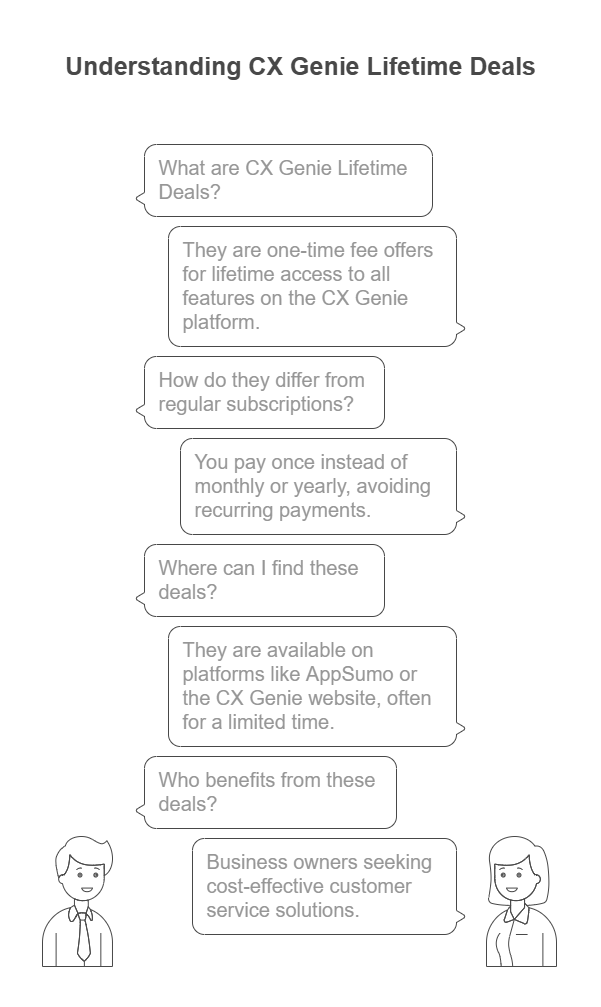 Understanding CX Genie Lifetime Deals

What are CX Genie Lifetime Deals?

They are one-time fee offers for lifetime access to all features on the CX Genie platform.

How do they differ from regular subscriptions?

You pay once instead of monthly or yearly, avoiding recurring payments.

Where can I find these deals?

They are available on platforms like AppSumo or the CX Genie website, often for a limited time.

Who benefits from these deals?

Business owners seeking cost-effective customer service solutions.